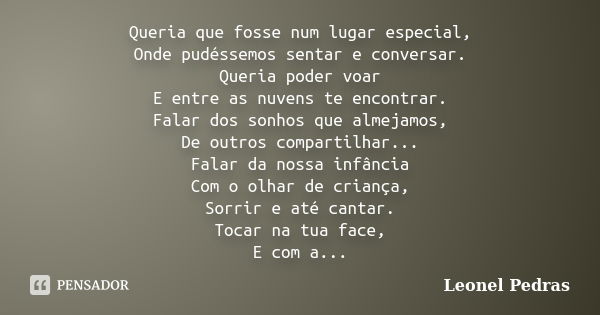 Queria que fosse num lugar especial,
Onde pudéssemos sentar e conversar.
Queria poder voar
E entre as nuvens te encontrar.
Falar dos sonhos que almejamos,
De outros compartilhar...
Falar da nossa infância
Com o olhar de criança,
Sorrir e até cantar.
Tocar na tua face,
E com a...

PENSADOR

Leonel Pedras